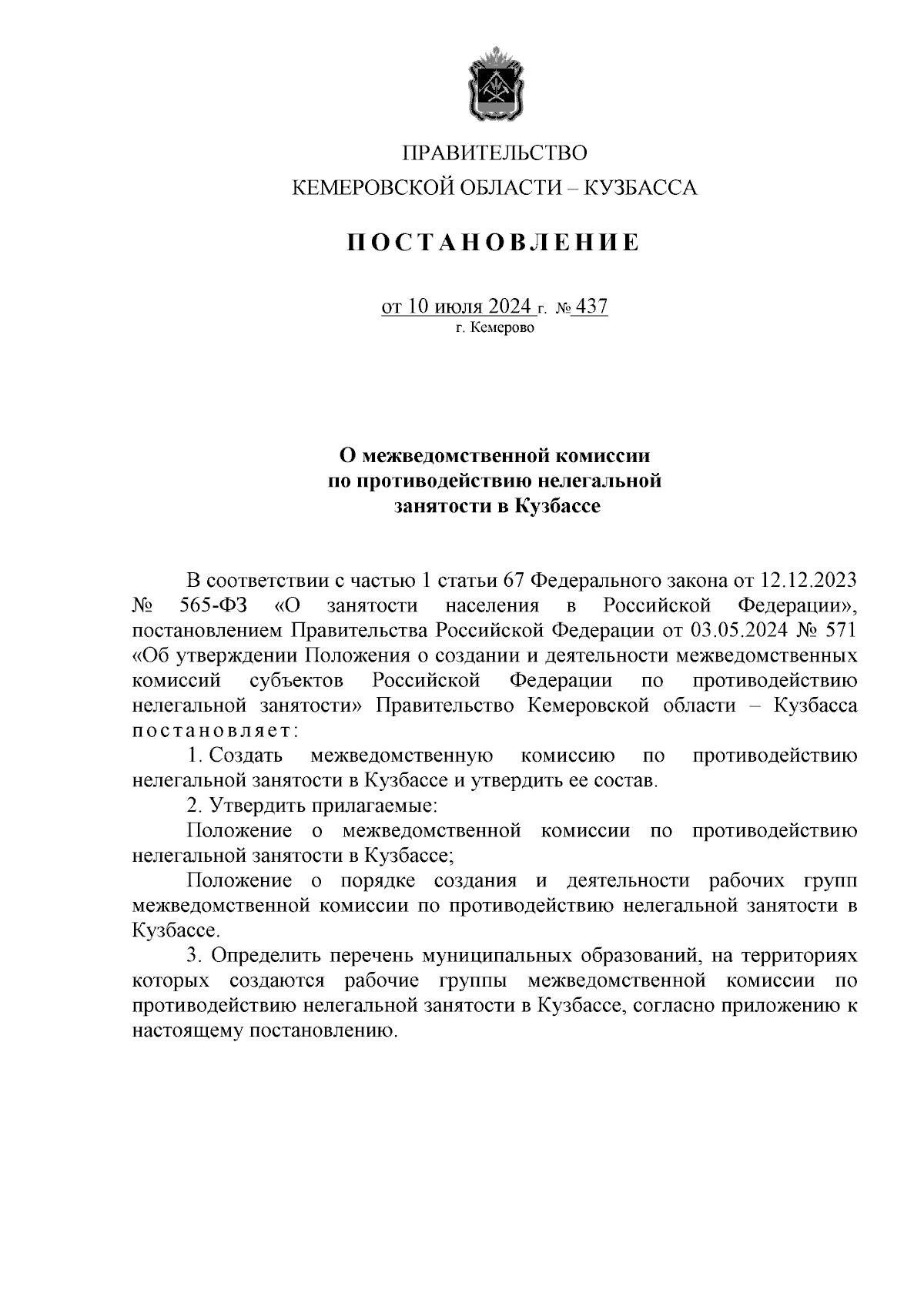 ПРАВИТЕЛЬСТВО
КЕМЕРОВСКОЙ ОБЛАСТИ – КУЗБАССА

ПОСТАНОВЛЕНИЕ

от 10 июля 2024 г. № 437
г. Кемерово

О межведомственной комиссии по противодействию нелегальной занятости в Кузбассе

В соответствии с частью 1 статьи 67 Федерального закона от 12.12.2023 № 565-ФЗ «О занятости населения в Российской Федерации», постановлением Правительства Российской Федерации от 03.05.2024 № 571 «Об утверждении Положения о создании и деятельности межведомственных комиссий субъектов Российской Федерации по противодействию нелегальной занятости» Правительство Кемеровской области – Кузбасса постановляет:

1. Создать межведомственную комиссию по противодействию нелегальной занятости в Кузбассе и утвердить ее состав.

2. Утвердить прилагаемые:

Положение о межведомственной комиссии по противодействию нелегальной занятости в Кузбассе;

Положение о порядке создания и деятельности рабочих групп межведомственной комиссии по противодействию нелегальной занятости в Кузбассе.

3. Определить перечень муниципальных образований, на территориях которых создаются рабочие группы межведомственной комиссии по противодействию нелегальной занятости в Кузбассе, согласно приложению к настоящему постановлению.